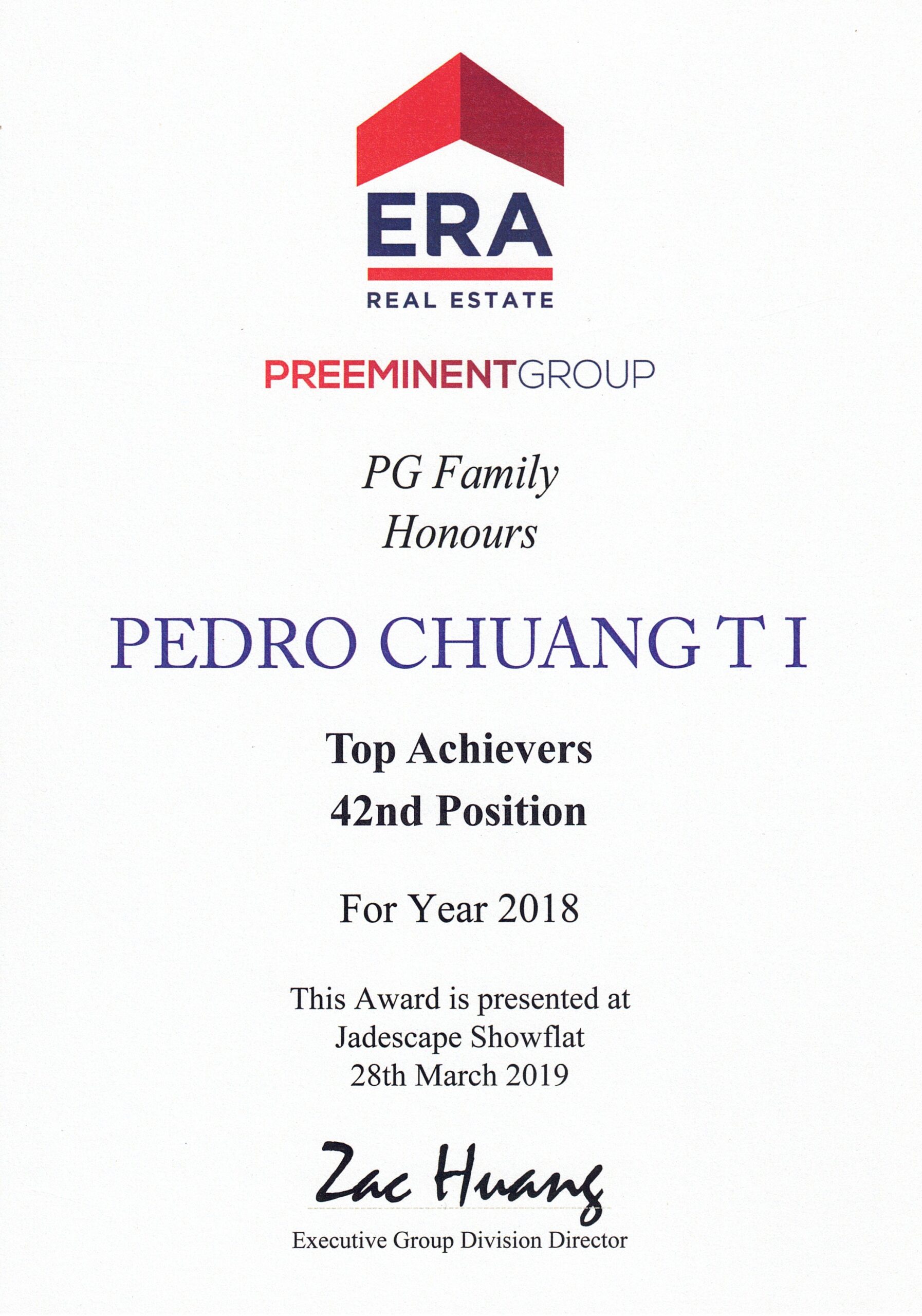 ERA
REAL ESTATE

PREEMINENTGROUP

PG Family
Honours

PEDRO CHUANG T I

Top Achievers
42nd Position

For Year 2018

This Award is presented at
Jadescape Showflat
28th March 2019

Zac Huang

Executive Group Division Director